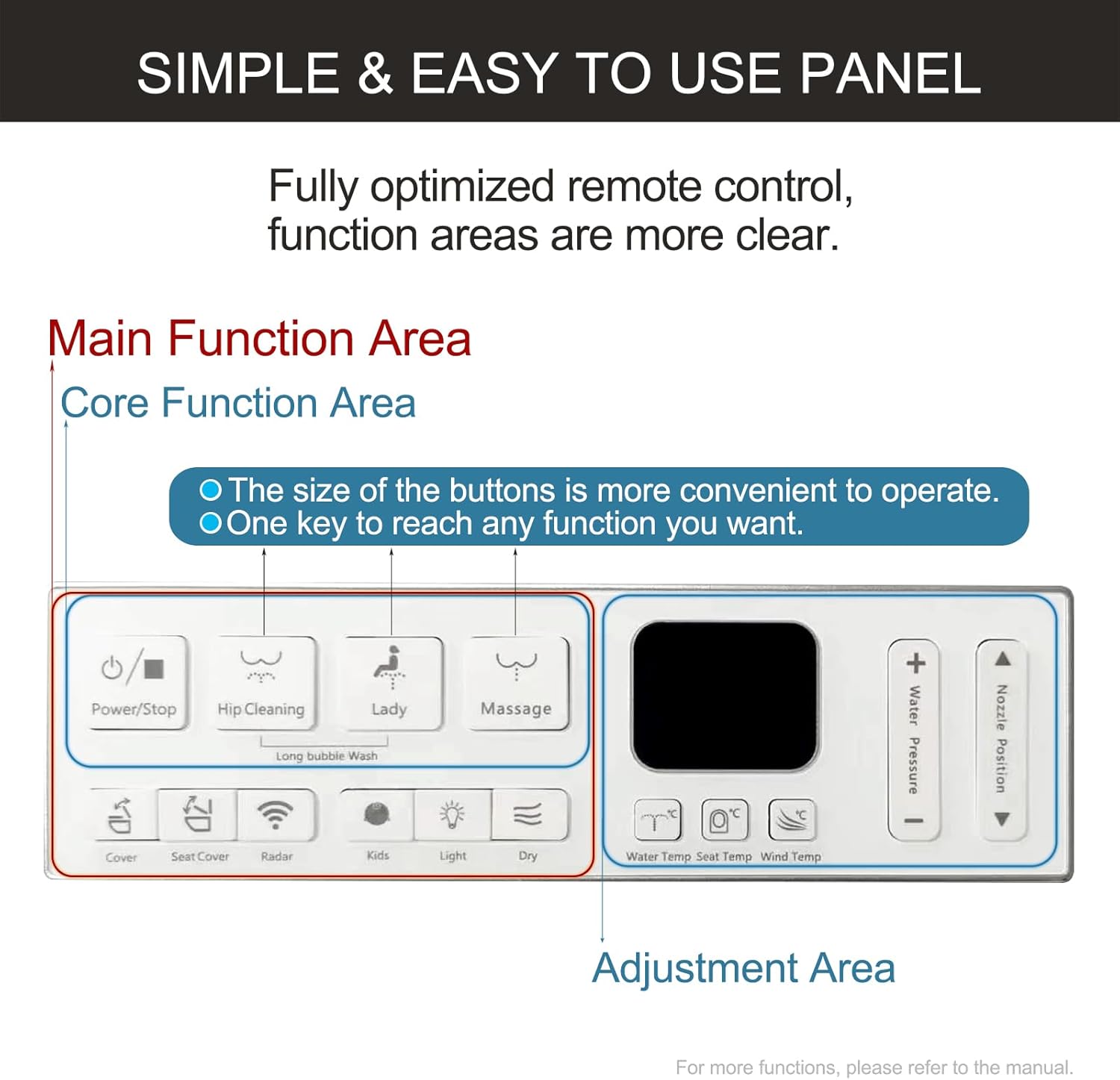 SIMPLE & EASY TO USE PANEL

Fully optimized remote control, function areas are more clear.

Main Function Area

Core Function Area

The size of the buttons is more convenient to operate.
One key to reach any function you want.

Power/Stop

Hip Cleaning

Lady

Massage

Long bubble Wash

Cover

Seat Cover

Radar

Kids

Light

Dry

℃

℃

℃

Water Temp

Seat Temp

Wind Temp

+

Water Pressure

−

Nozzle Position

Adjustment Area

For more functions, please refer to the manual.